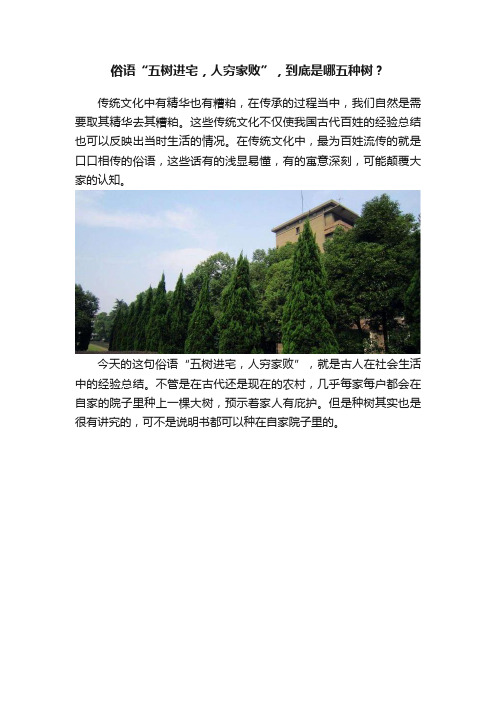 俗语“五树进宅，人穷家败”，到底是哪五种树？

传统文化中有精华也有糟粕，在传承的过程当中，我们自然是需要取其精华去其糟粕。这些传统文化不仅使我国古代百姓的经验总结也可以反映出当时生活的情况。在传统文化中，最为百姓流传的就是口口相传的俗语，这些话有的浅显易懂，有的寓意深刻，可能颠覆大家的认知。

今天的这句俗语“五树进宅，人穷家败”，就是古人在社会生活中的经验总结。不管是在古代还是现在的农村，几乎每家每户都会在自家的院子里种上一棵大树，预示着家人有庇护。但是种树其实也是很有讲究的，可不是说明书都可以种在自家院子里的。